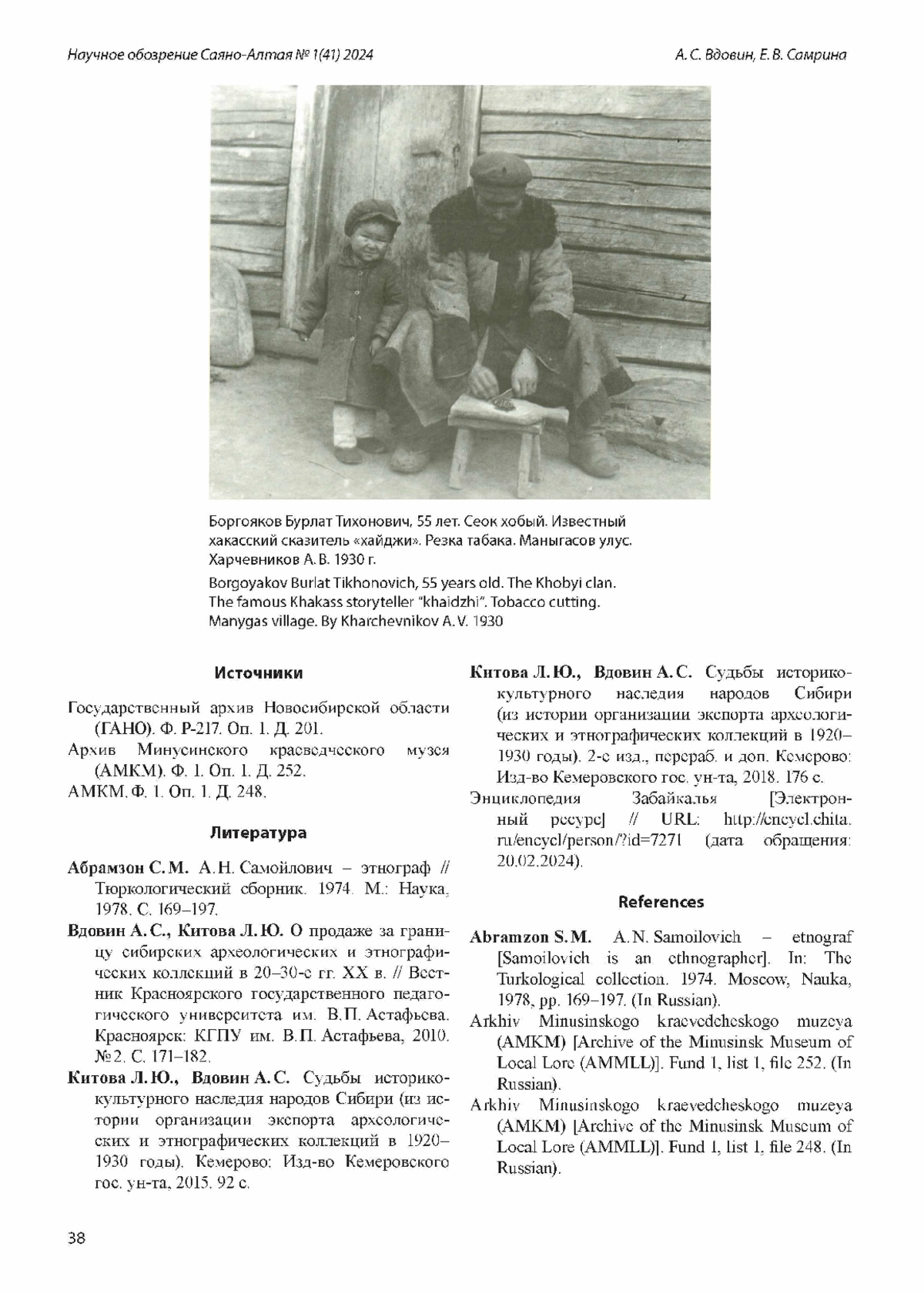 Научное обозрение Саяно-Алтая № 1(41) 2024

А. С. Вдовин, Е. В. Самрина

Боргояков Бурлат Тихонович, 55 лет. Сеок хобый. Известный хакасский сказитель «хайджи». Резка табака. Маныгасов улус. Харчевников А. В. 1930 г.

Borgoyakov Burlat Tikhonovich, 55 years old. The Khobyi clan. The famous Khakass storyteller "khaidzhi". Tobacco cutting. Manygas village. By Kharchevnikov A. V. 1930

Источники

Государственный архив Новосибирской области (ГАНО). Ф. Р-217. Оп. 1. Д. 201.

Архив Минусинского краеведческого музея (АМКМ). Ф. 1. Оп. 1. Д. 252.

АМКМ. Ф. 1. Оп. 1. Д. 248.

Литература

Абрамзон С. М. А. Н. Самойлович – этнограф // Тюркологический сборник. 1974. М.: Наука, 1978. С. 169–197.

Вдовин А. С., Китова Л. Ю. О продаже за границу сибирских археологических и этнографических коллекций в 20–30-е гг. XX в. // Вестник Красноярского государственного педагогического университета им. В. П. Астафьева. Красноярск: КГПУ им. В. П. Астафьева, 2010. № 2. С. 171–182.

Китова Л. Ю., Вдовин А. С. Судьбы историко-культурного наследия народов Сибири (из истории организации экспорта археологических и этнографических коллекций в 1920–1930 годы). Кемерово: Изд-во Кемеровского гос. ун-та, 2015. 92 с.

Китова Л. Ю., Вдовин А. С. Судьбы историко-культурного наследия народов Сибири (из истории организации экспорта археологических и этнографических коллекций в 1920–1930 годы). 2-е изд., перераб. и доп. Кемерово: Изд-во Кемеровского гос. ун-та, 2018. 176 с.

Энциклопедия Забайкалья [Электронный ресурс] // URL: http://encycl.chita.ru/encycl/person/?id=7271 (дата обращения: 20.02.2024).

References

Abramzon S. M. A. N. Samoilovich – etnograf [Samoilovich is an ethnographer]. In: The Turkological collection. 1974. Moscow, Nauka, 1978, pp. 169–197. (In Russian).

Arkhiv Minusinskogo kraevedcheskogo muzeya (AMKM) [Archive of the Minusinsk Museum of Local Lore (AMMLL)]. Fund 1, list 1, file 252. (In Russian).

Arkhiv Minusinskogo kraevedcheskogo muzeya (AMKM) [Archive of the Minusinsk Museum of Local Lore (AMMLL)]. Fund 1, list 1, file 248. (In Russian).

38